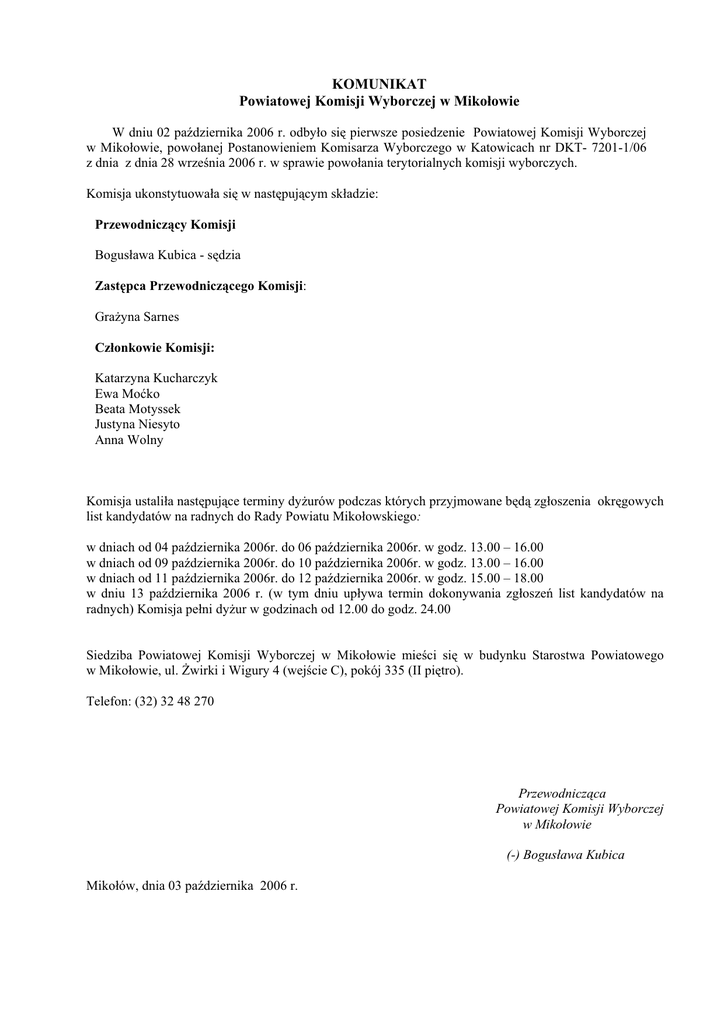 KOMUNIKAT
Powiatowej Komisji Wyborczej w Mikołowie

W dniu 02 października 2006 r. odbyło się pierwsze posiedzenie Powiatowej Komisji Wyborczej w Mikołowie, powołanej Postanowieniem Komisarza Wyborczego w Katowicach nr DKT- 7201-1/06 z dnia z dnia 28 września 2006 r. w sprawie powołania terytorialnych komisji wyborczych.

Komisja ukonstytuowała się w następującym składzie:

Przewodniczący Komisji

Bogusława Kubica - sędzia

Zastępca Przewodniczącego Komisji:

Grażyna Sarnes

Członkowie Komisji:

Katarzyna Kucharczyk
Ewa Moćko
Beata Motyssek
Justyna Niesyto
Anna Wolny

Komisja ustaliła następujące terminy dyżurów podczas których przyjmowane będą zgłoszenia okręgowych list kandydatów na radnych do Rady Powiatu Mikołowskiego:

w dniach od 04 października 2006r. do 06 października 2006r. w godz. 13.00 – 16.00
w dniach od 09 października 2006r. do 10 października 2006r. w godz. 13.00 – 16.00
w dniach od 11 października 2006r. do 12 października 2006r. w godz. 15.00 – 18.00
w dniu 13 października 2006 r. (w tym dniu upływa termin dokonywania zgłoszeń list kandydatów na radnych) Komisja pełni dyżur w godzinach od 12.00 do godz. 24.00

Siedziba Powiatowej Komisji Wyborczej w Mikołowie mieści się w budynku Starostwa Powiatowego w Mikołowie, ul. Żwirki i Wigury 4 (wejście C), pokój 335 (II piętro).

Telefon: (32) 32 48 270

Przewodnicząca
Powiatowej Komisji Wyborczej
w Mikołowie

(-) Bogusława Kubica

Mikołów, dnia 03 października 2006 r.